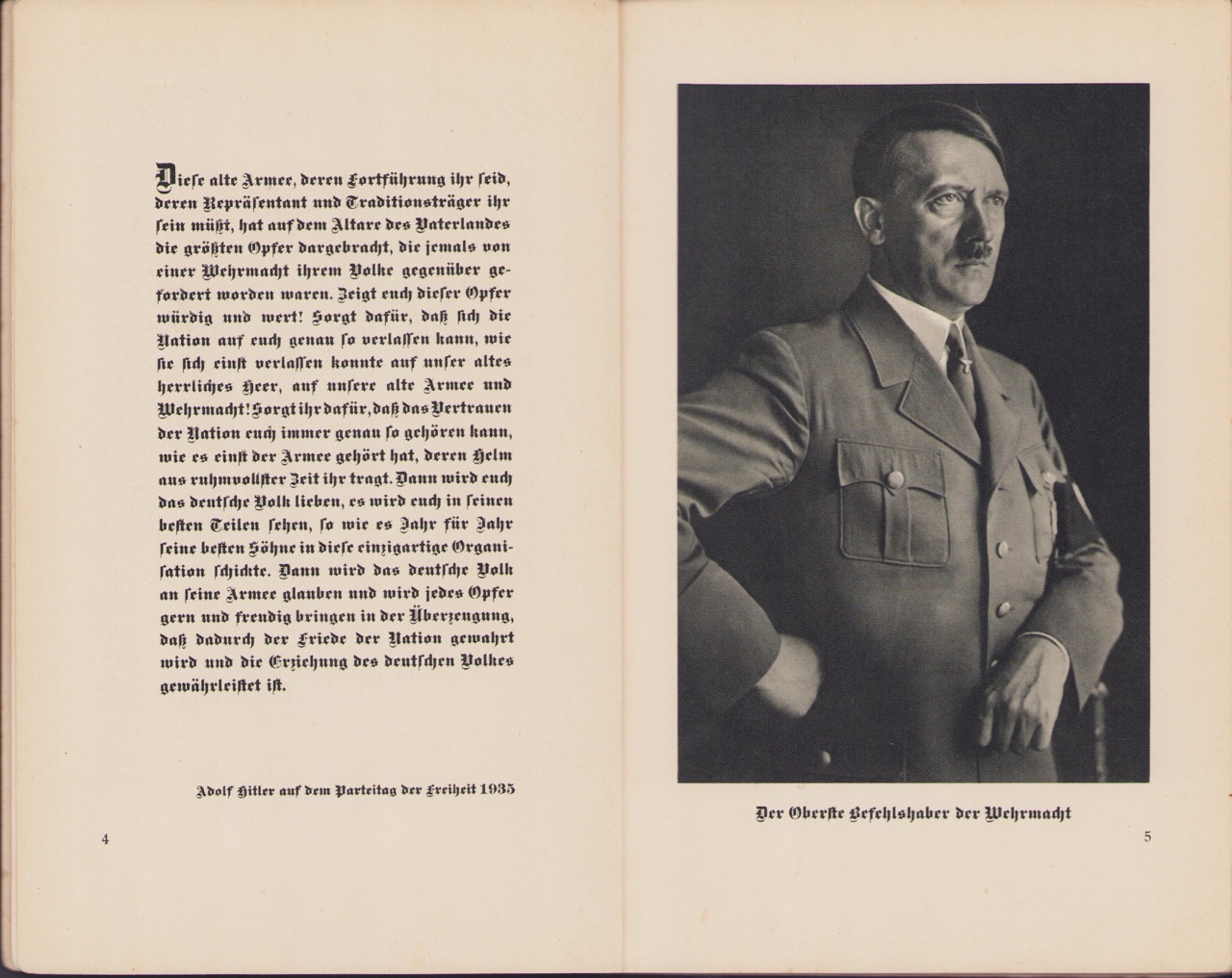 Diese alte Armee, deren Fortführung ihr seid, deren Repräsentant und Traditionsträger ihr sein müßt, hat auf dem Altare des Vaterlandes die größten Opfer dargebracht, die jemals von einer Wehrmacht ihrem Volke gegenüber gefordert worden waren. Zeigt euch dieser Opfer würdig und wert! Sorgt dafür, daß sich die Nation auf euch genau so verlassen kann, wie sie sich einst verlassen konnte auf unser altes herrliches Heer, auf unsere alte Armee und Wehrmacht! Sorgt ihr dafür, daß das Vertrauen der Nation euch immer genau so gehören kann, wie es einst der Armee gehört hat, deren Helm aus ruhmvollster Zeit ihr tragt. Dann wird euch das deutsche Volk lieben, es wird euch in seinen besten Teilen sehen, so wie es Jahr für Jahr seine besten Söhne in diese einzigartige Organisation schickte. Dann wird das deutsche Volk an seine Armee glauben und wird jedes Opfer gern und freudig bringen in der Überzeugung, daß dadurch der Friede der Nation gewahrt wird und die Erziehung des deutschen Volkes gewährleistet ist.

Adolf Hitler auf dem Parteitag der Freiheit 1935

4

Der Oberste Befehlshaber der Wehrmacht

5